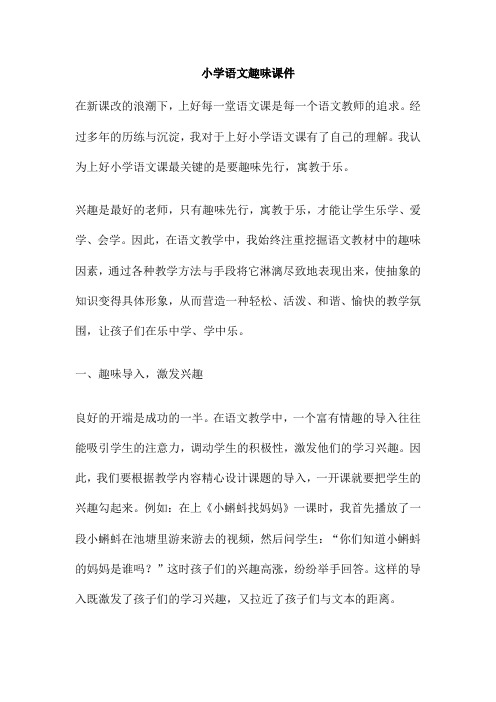 小学语文趣味课件

在新课改的浪潮下，上好每一堂语文课是每一个语文教师的追求。经过多年的历练与沉淀，我对于上好小学语文课有了自己的理解。我认为上好小学语文课最关键的是要趣味先行，寓教于乐。

兴趣是最好的老师，只有趣味先行，寓教于乐，才能让学生乐学、爱学、会学。因此，在语文教学中，我始终注重挖掘语文教材中的趣味因素，通过各种教学方法与手段将它淋漓尽致地表现出来，使抽象的知识变得具体形象，从而营造一种轻松、活泼、和谐、愉快的教学氛围，让孩子们在乐中学、学中乐。

一、趣味导入，激发兴趣

良好的开端是成功的一半。在语文教学中，一个富有情趣的导入往往能吸引学生的注意力，调动学生的积极性，激发他们的学习兴趣。因此，我们要根据教学内容精心设计课题的导入，一开课就要把学生的兴趣勾起来。例如：在上《小蝌蚪找妈妈》一课时，我首先播放了一段小蝌蚪在池塘里游来游去的视频，然后问学生：“你们知道小蝌蚪的妈妈是谁吗？”这时孩子们的兴趣高涨，纷纷举手回答。这样的导入既激发了孩子们的学习兴趣，又拉近了孩子们与文本的距离。